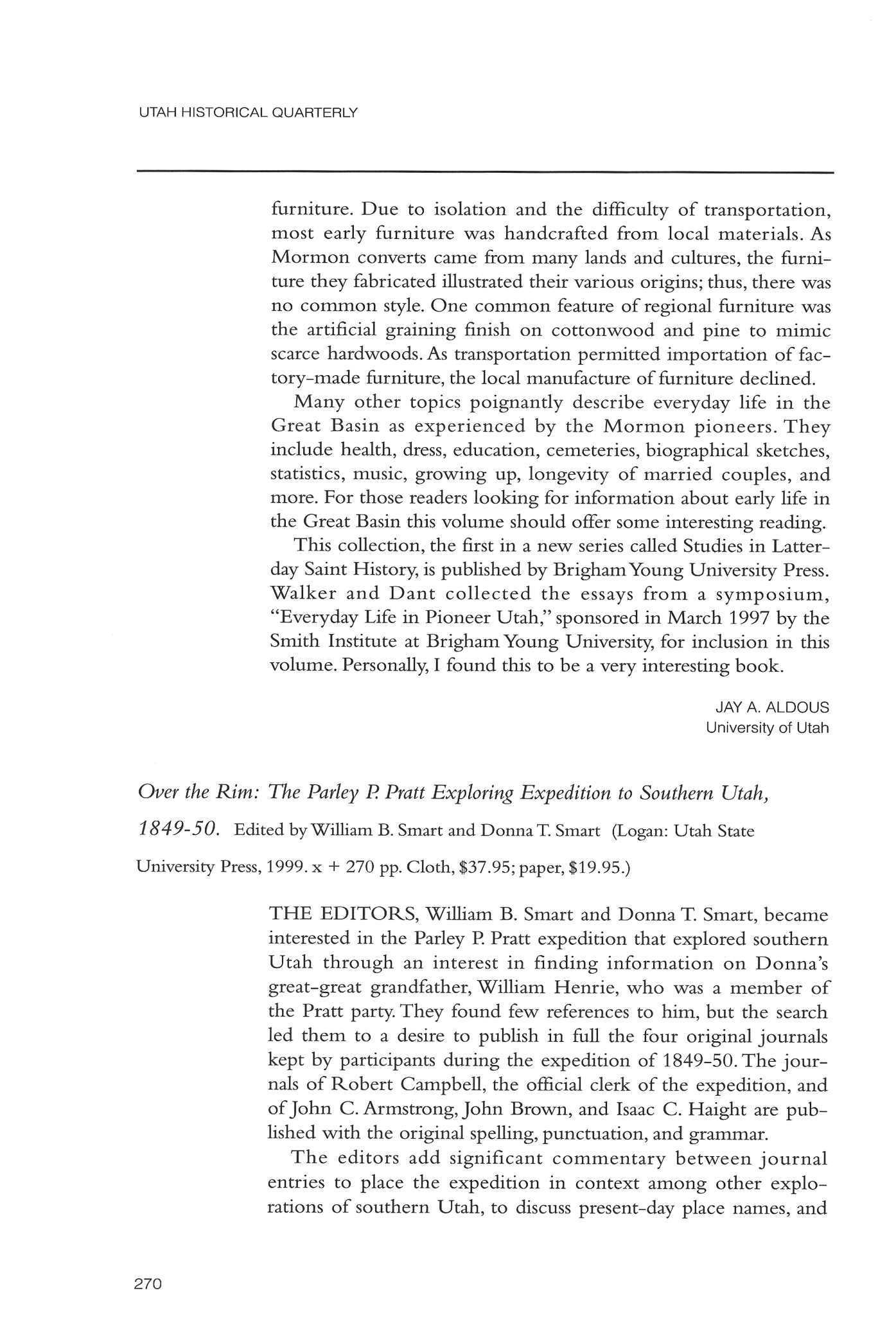 UTAH HISTORICAL QUARTERLY

furniture. Due to isolation and the difficulty of transportation, most early furniture was handcrafted from local materials. As Mormon converts came from many lands and cultures, the furniture they fabricated illustrated their various origins; thus, there was no common style. One common feature of regional furniture was the artificial graining finish on cottonwood and pine to mimic scarce hardwoods. As transportation permitted importation of factory-made furniture, the local manufacture of furniture declined.

Many other topics poignantly describe everyday life in the Great Basin as experienced by the Mormon pioneers. They include health, dress, education, cemeteries, biographical sketches, statistics, music, growing up, longevity of married couples, and more. For those readers looking for information about early life in the Great Basin this volume should offer some interesting reading.

This collection, the first in a new series called Studies in Latter-day Saint History, is published by Brigham Young University Press. Walker and Dant collected the essays from a symposium, "Everyday Life in Pioneer Utah," sponsored in March 1997 by the Smith Institute at Brigham Young University, for inclusion in this volume. Personally, I found this to be a very interesting book.

JAY A. ALDOUS
University of Utah

Over the Rim: The Parley P. Pratt Exploring Expedition to Southern Utah, 1849-50. Edited by William B. Smart and Donna T. Smart (Logan: Utah State University Press, 1999. x + 270 pp. Cloth, $37.95; paper, $19.95.)

THE EDITORS, William B. Smart and Donna T. Smart, became interested in the Parley P. Pratt expedition that explored southern Utah through an interest in finding information on Donna's great-great grandfather, William Henrie, who was a member of the Pratt party. They found few references to him, but the search led them to a desire to publish in full the four original journals kept by participants during the expedition of 1849-50. The journals of Robert Campbell, the official clerk of the expedition, and of John C. Armstrong, John Brown, and Isaac C. Haight are published with the original spelling, punctuation, and grammar.

The editors add significant commentary between journal entries to place the expedition in context among other explorations of southern Utah, to discuss present-day place names, and

270